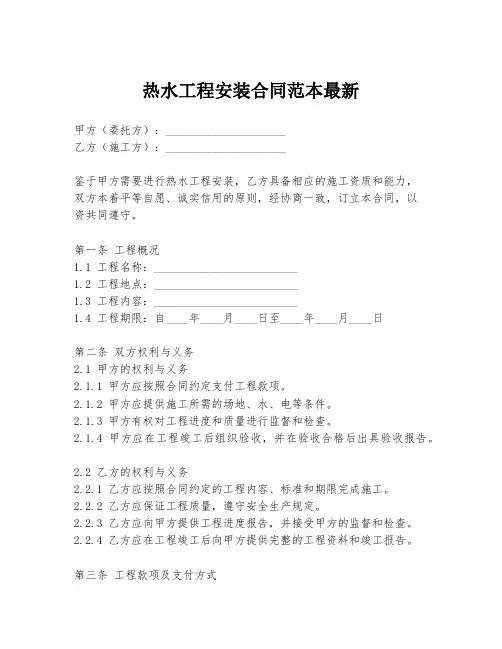 热水工程安装合同范本最新

甲方（委托方）：____________________
乙方（施工方）：____________________

鉴于甲方需要进行热水工程安装，乙方具备相应的施工资质和能力，双方本着平等自愿、诚实信用的原则，经协商一致，订立本合同，以资共同遵守。

第一条 工程概况
1.1 工程名称：________________________
1.2 工程地点：________________________
1.3 工程内容：________________________
1.4 工程期限：自____年____月____日至____年____月____日

第二条 双方权利与义务
2.1 甲方的权利与义务
2.1.1 甲方应按照合同约定支付工程款项。
2.1.2 甲方应提供施工所需的场地、水、电等条件。
2.1.3 甲方有权对工程进度和质量进行监督和检查。
2.1.4 甲方应在工程竣工后组织验收，并在验收合格后出具验收报告。

2.2 乙方的权利与义务
2.2.1 乙方应按照合同约定的工程内容、标准和期限完成施工。
2.2.2 乙方应保证工程质量，遵守安全生产规定。
2.2.3 乙方应向甲方提供工程进度报告，并接受甲方的监督和检查。
2.2.4 乙方应在工程竣工后向甲方提供完整的工程资料和竣工报告。

第三条 工程款项及支付方式